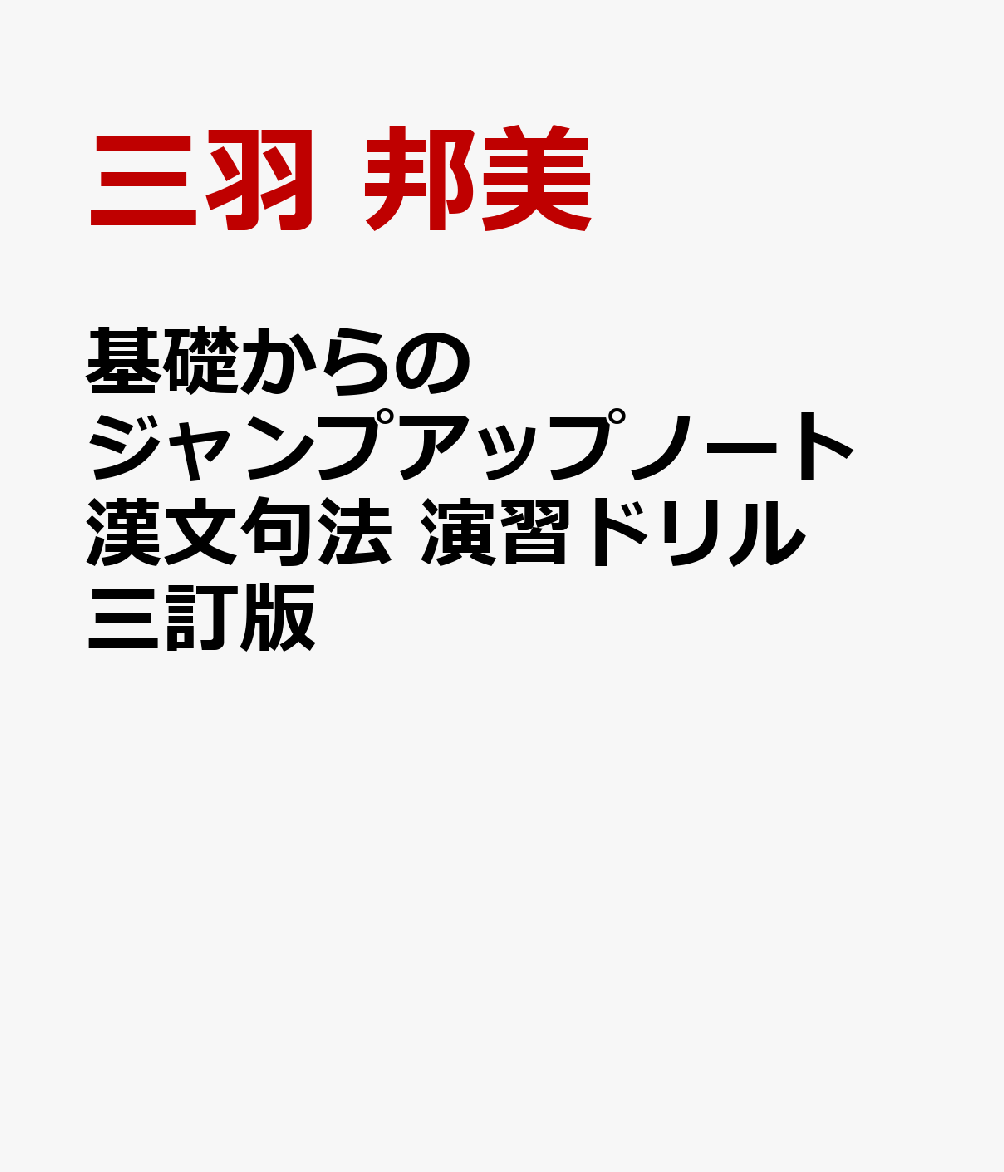 三羽 邦美

基礎からの
ジャンプアップノート
漢文句法 演習ドリル
三訂版